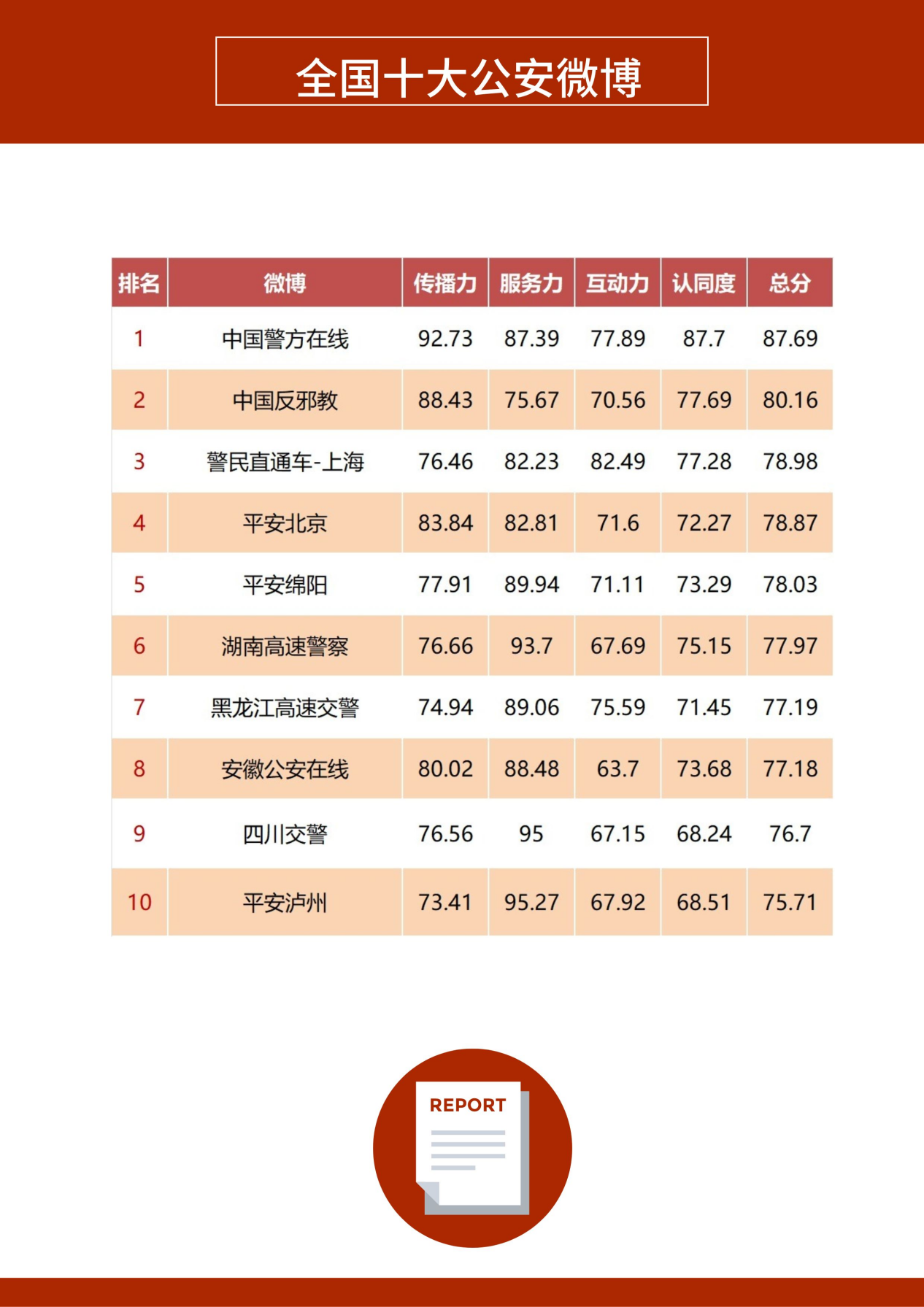 全国十大公安微博

| 排名 | 微博 | 传播力 | 服务力 | 互动力 | 认同度 | 总分 |
|---|---|---|---|---|---|---|
| 1 | 中国警方在线 | 92.73 | 87.39 | 77.89 | 87.7 | 87.69 |
| 2 | 中国反邪教 | 88.43 | 75.67 | 70.56 | 77.69 | 80.16 |
| 3 | 警民直通车-上海 | 76.46 | 82.23 | 82.49 | 77.28 | 78.98 |
| 4 | 平安北京 | 83.84 | 82.81 | 71.6 | 72.27 | 78.87 |
| 5 | 平安绵阳 | 77.91 | 89.94 | 71.11 | 73.29 | 78.03 |
| 6 | 湖南高速警察 | 76.66 | 93.7 | 67.69 | 75.15 | 77.97 |
| 7 | 黑龙江高速交警 | 74.94 | 89.06 | 75.59 | 71.45 | 77.19 |
| 8 | 安徽公安在线 | 80.02 | 88.48 | 63.7 | 73.68 | 77.18 |
| 9 | 四川交警 | 76.56 | 95 | 67.15 | 68.24 | 76.7 |
| 10 | 平安泸州 | 73.41 | 95.27 | 67.92 | 68.51 | 75.71 |

REPORT